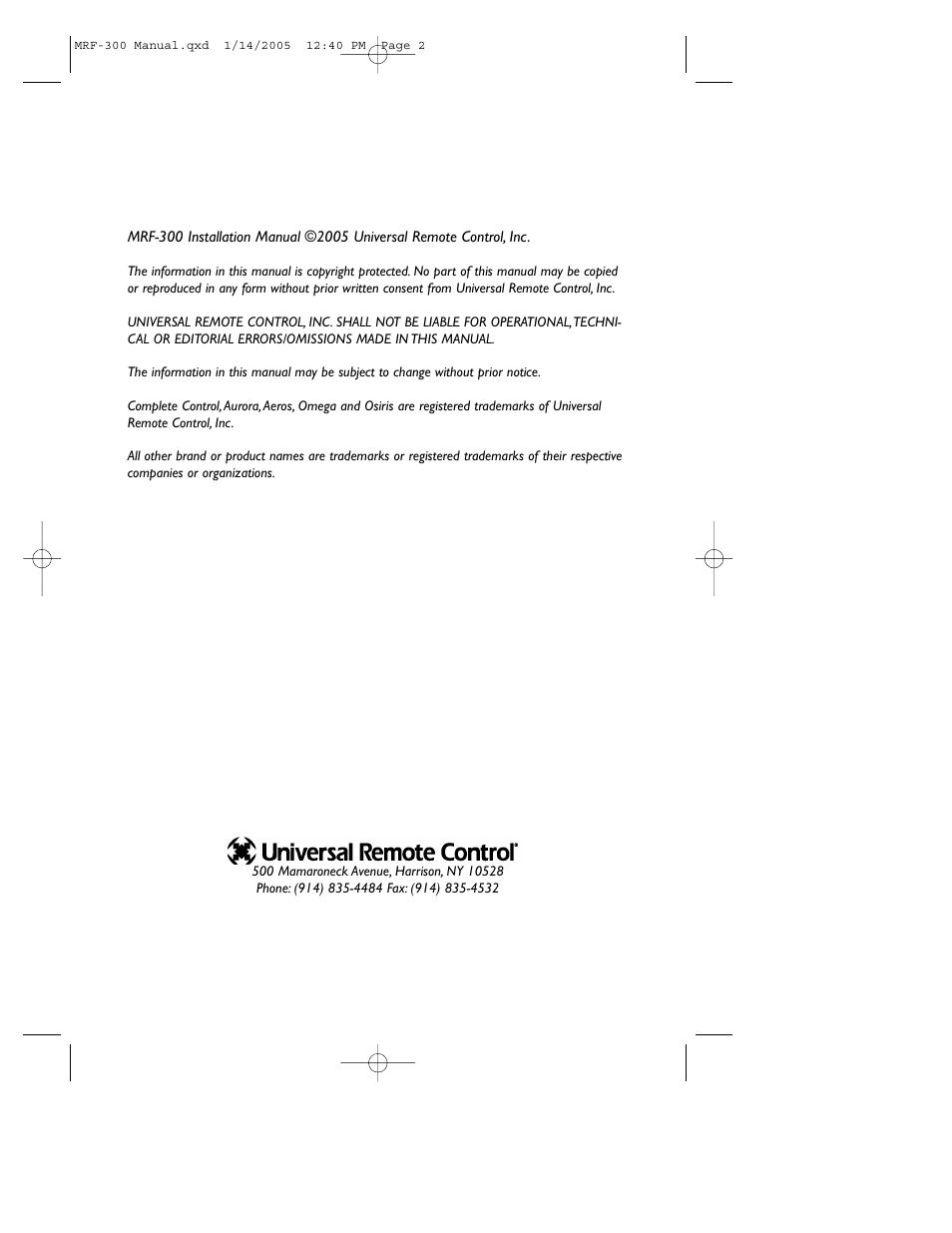 MRF-300 Manual.qxd 1/14/2005 12:40 PM Page 2

MRF-300 Installation Manual ©2005 Universal Remote Control, Inc.

The information in this manual is copyright protected. No part of this manual may be copied or reproduced in any form without prior written consent from Universal Remote Control, Inc.

UNIVERSAL REMOTE CONTROL, INC. SHALL NOT BE LIABLE FOR OPERATIONAL, TECHNICAL OR EDITORIAL ERRORS/OMISSIONS MADE IN THIS MANUAL.

The information in this manual may be subject to change without prior notice.

Complete Control, Aurora, Aeros, Omega and Osiris are registered trademarks of Universal Remote Control, Inc.

All other brand or product names are trademarks or registered trademarks of their respective companies or organizations.

Universal Remote Control®
500 Mamaroneck Avenue, Harrison, NY 10528
Phone: (914) 835-4484 Fax: (914) 835-4532